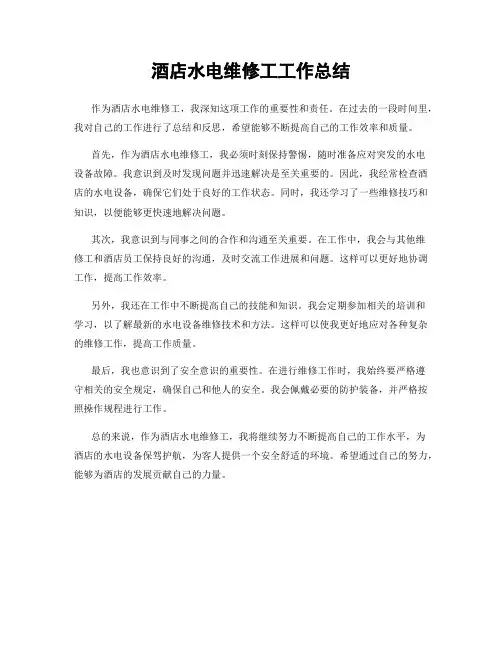 酒店水电维修工工作总结

作为酒店水电维修工，我深知这项工作的重要性和责任。在过去的一段时间里，我对自己的工作进行了总结和反思，希望能够不断提高自己的工作效率和质量。

首先，作为酒店水电维修工，我必须时刻保持警惕，随时准备应对突发的水电设备故障。我意识到及时发现问题并迅速解决是至关重要的。因此，我经常检查酒店的水电设备，确保它们处于良好的工作状态。同时，我还学习了一些维修技巧和知识，以便能够更快速地解决问题。

其次，我意识到与同事之间的合作和沟通至关重要。在工作中，我会与其他维修工和酒店员工保持良好的沟通，及时交流工作进展和问题。这样可以更好地协调工作，提高工作效率。

另外，我还在工作中不断提高自己的技能和知识。我会定期参加相关的培训和学习，以了解最新的水电设备维修技术和方法。这样可以使我更好地应对各种复杂的维修工作，提高工作质量。

最后，我也意识到了安全意识的重要性。在进行维修工作时，我始终要严格遵守相关的安全规定，确保自己和他人的安全。我会佩戴必要的防护装备，并严格按照操作规程进行工作。

总的来说，作为酒店水电维修工，我将继续努力不断提高自己的工作水平，为酒店的水电设备保驾护航，为客人提供一个安全舒适的环境。希望通过自己的努力，能够为酒店的发展贡献自己的力量。